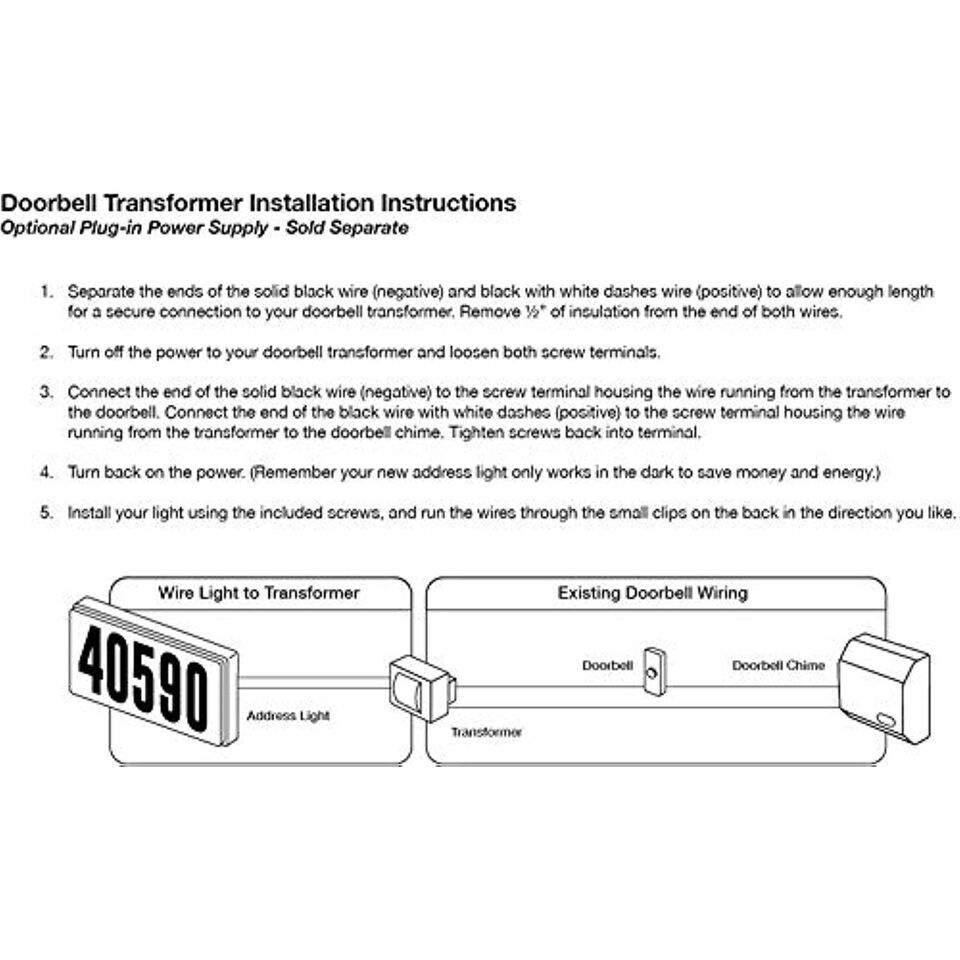 Doorbell Transformer Installation Instructions
Optional Plug-in Power Supply - Sold Separate

1. Separate the ends of the solid black wire (negative) and black with white dashes wire (positive) to allow enough length for a secure connection to your doorbell transformer. Remove ½" of insulation from the end of both wires.

2. Turn off the power to your doorbell transformer and loosen both screw terminals.

3. Connect the end of the solid black wire (negative) to the screw terminal housing the wire running from the transformer to the doorbell. Connect the end of the black wire with white dashes (positive) to the screw terminal housing the wire running from the transformer to the doorbell chime. Tighten screws back into terminal.

4. Turn back on the power. (Remember your new address light only works in the dark to save money and energy.)

5. Install your light using the included screws, and run the wires through the small clips on the back in the direction you like.

Wire Light to Transformer

40590

Address Light

Transformer

Existing Doorbell Wiring

Doorbell

Doorbell Chime